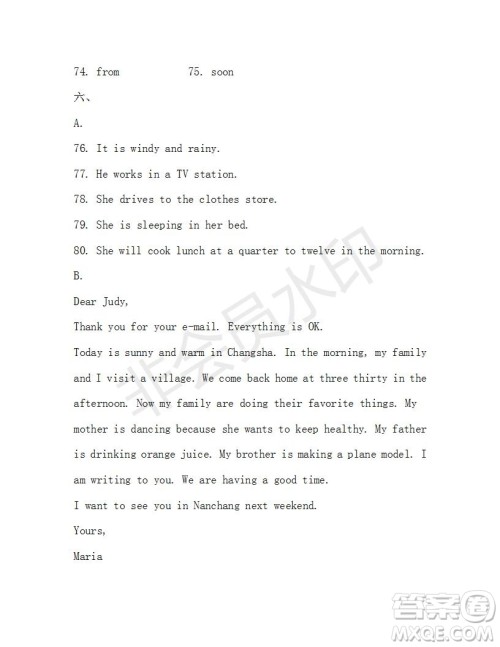 74. from 75. soon

六、

A.

76. It is windy and rainy.

77. He works in a TV station.

78. She drives to the clothes store.

79. She is sleeping in her bed.

80. She will cook lunch at a quarter to twelve in the morning.

B.

Dear Judy,

Thank you for your e-mail. Everything is OK.

Today is sunny and warm in Changsha. In the morning, my family and I visit a village. We come back home at three thirty in the afternoon. Now my family are doing their favorite things. My mother is dancing because she wants to keep healthy. My father is drinking orange juice. My brother is making a plane model. I am writing to you. We are having a good time.

I want to see you in Nanchang next weekend.

Yours,

Maria

非会员水印

答案圈 MXQE.COM